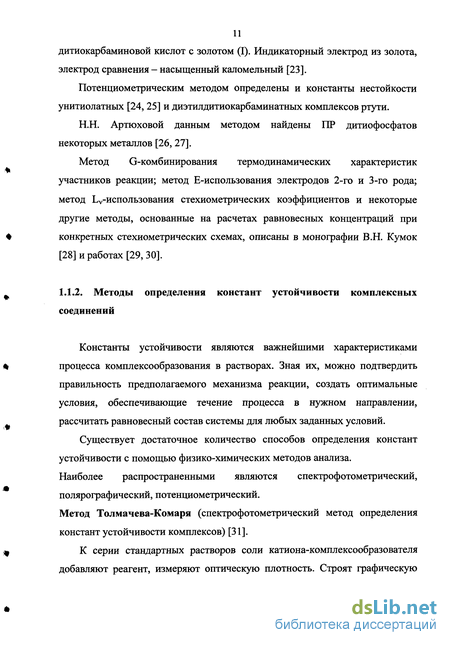 11

дитиокарбаминовой кислот с золотом (I). Индикаторный электрод из золота, электрод сравнения – насыщенный каломельный [23].

Потенциометрическим методом определены и константы нестойкости унитиолатных [24, 25] и диэтилдитиокарбаминатных комплексов ртути.

Н.Н. Артюховой данным методом найдены ПР дитиофосфатов некоторых металлов [26, 27].

Метод G-комбинирования термодинамических характеристик участников реакции; метод Е-использования электродов 2-го и 3-го рода; метод $L_v$-использования стехиометрических коэффициентов и некоторые другие методы, основанные на расчетах равновесных концентраций при конкретных стехиометрических схемах, описаны в монографии В.Н. Кумок [28] и работах [29, 30].

1.1.2. Методы определения констант устойчивости комплексных соединений

Константы устойчивости являются важнейшими характеристиками процесса комплексообразования в растворах. Зная их, можно подтвердить правильность предполагаемого механизма реакции, создать оптимальные условия, обеспечивающие течение процесса в нужном направлении, рассчитать равновесный состав системы для любых заданных условий.

Существует достаточное количество способов определения констант устойчивости с помощью физико-химических методов анализа.
Наиболее распространенными являются спектрофотометрический, полярографический, потенциометрический.
Метод Толмачева-Комаря (спектрофотометрический метод определения констант устойчивости комплексов) [31].

К серии стандартных растворов соли катиона-комплексообразователя добавляют реагент, измеряют оптическую плотность. Строят графическую

dsLib.net
библиотека диссертаций